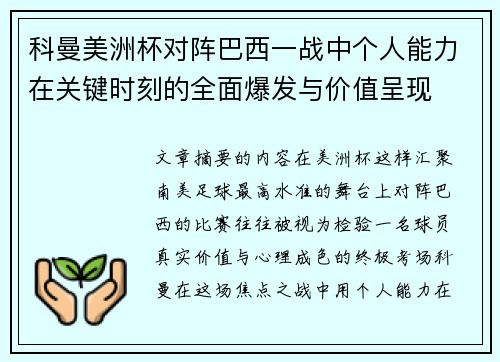 科曼美洲杯对阵巴西一战中个人能力在关键时刻的全面爆发与价值呈现

文章摘要的内容在美洲杯这样汇聚南美足球最高水准的舞台上对阵巴西的比赛往往被视为检验一名球员真实价值与心理成色的终极考场科曼在这场焦点之战中用个人能力在